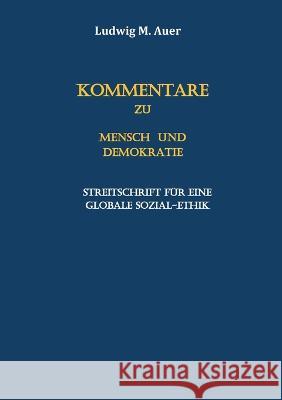 Ludwig M. Auer

KOMMENTARE
ZU

MENSCH UND
DEMOKRATIE

STREITSCHRIFT FÜR EINE
GLOBALE SOZIAL-ETHIK

Kraina Książek